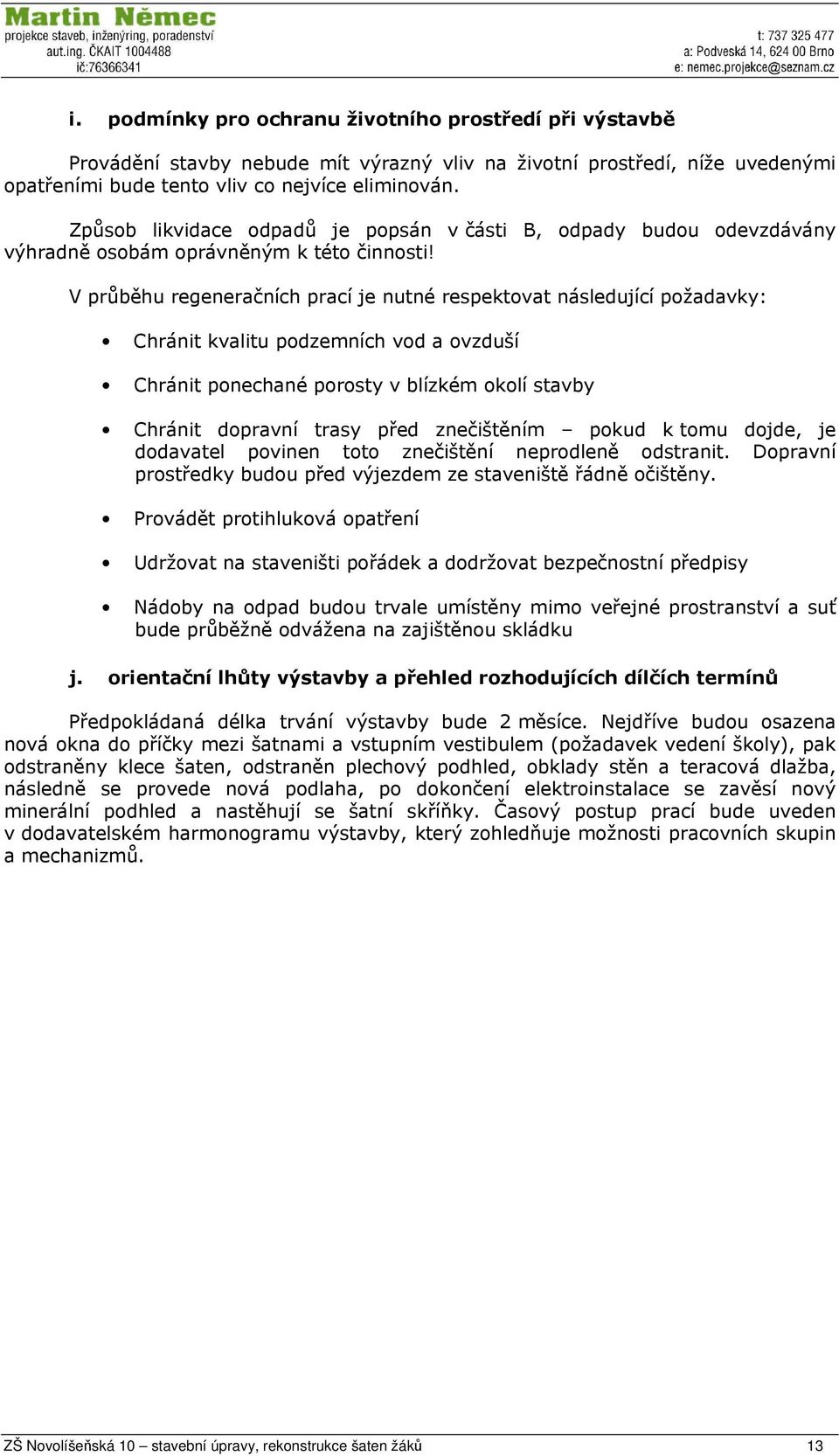 Martin Němec
projekce staveb, inženýring, poradenství
aut.ing. ČKAIT 1004488
ič:76366341

t: 737 325 477
a: Podveská 14, 624 00 Brno
e: nemec.projekce@seznam.cz

i. podmínky pro ochranu životního prostředí při výstavbě

Provádění stavby nebude mít výrazný vliv na životní prostředí, níže uvedenými opatřeními bude tento vliv co nejvíce eliminován.

Způsob likvidace odpadů je popsán v části B, odpady budou odevzdávány výhradně osobám oprávněným k této činnosti!

V průběhu regeneračních prací je nutné respektovat následující požadavky:

• Chránit kvalitu podzemních vod a ovzduší

• Chránit ponechané porosty v blízkém okolí stavby

• Chránit dopravní trasy před znečištěním – pokud k tomu dojde, je dodavatel povinen toto znečištění neprodleně odstranit. Dopravní prostředky budou před výjezdem ze staveniště řádně očištěny.

• Provádět protihluková opatření

• Udržovat na staveništi pořádek a dodržovat bezpečnostní předpisy

• Nádoby na odpad budou trvale umístěny mimo veřejné prostranství a suť bude průběžně odvážena na zajištěnou skládku

j. orientační lhůty výstavby a přehled rozhodujících dílčích termínů

Předpokládaná délka trvání výstavby bude 2 měsíce. Nejdříve budou osazena nová okna do příčky mezi šatnami a vstupním vestibulem (požadavek vedení školy), pak odstraněny klece šaten, odstraněn plechový podhled, obklady stěn a teracová dlažba, následně se provede nová podlaha, po dokončení elektroinstalace se zavěsí nový minerální podhled a nastěhují se šatní skříňky. Časový postup prací bude uveden v dodavatelském harmonogramu výstavby, který zohledňuje možnosti pracovních skupin a mechanizmů.

ZŠ Novolíšeňská 10 – stavební úpravy, rekonstrukce šaten žáků 13